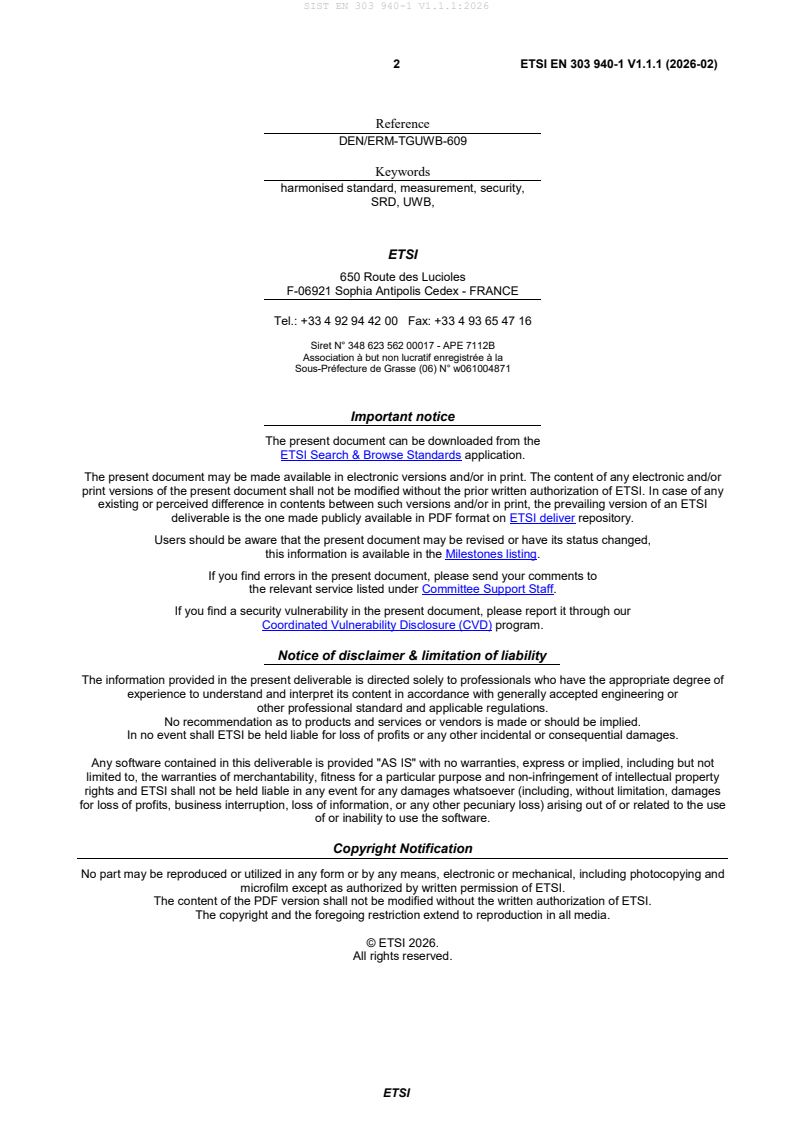 SIST EN 303 940-1 V1.1.1:2026

2

ETSI EN 303 940-1 V1.1.1 (2026-02)

Reference
DEN/ERM-TGUWB-609

Keywords
harmonised standard, measurement, security, SRD, UWB,

ETSI

650 Route des Lucioles
F-06921 Sophia Antipolis Cedex - FRANCE

Tel.: +33 4 92 94 42 00 Fax: +33 4 93 65 47 16

Siret N° 348 623 562 00017 - APE 7112B
Association à but non lucratif enregistrée à la
Sous-Préfecture de Grasse (06) N° w061004871

Important notice

The present document can be downloaded from the ETSI Search & Browse Standards application.

The present document may be made available in electronic versions and/or in print. The content of any electronic and/or print versions of the present document shall not be modified without the prior written authorization of ETSI. In case of any existing or perceived difference in contents between such versions and/or in print, the prevailing version of an ETSI deliverable is the one made publicly available in PDF format on ETSI deliver repository.

Users should be aware that the present document may be revised or have its status changed, this information is available in the Milestones listing.

If you find errors in the present document, please send your comments to the relevant service listed under Committee Support Staff.

If you find a security vulnerability in the present document, please report it through our Coordinated Vulnerability Disclosure (CVD) program.

Notice of disclaimer & limitation of liability

The information provided in the present deliverable is directed solely to professionals who have the appropriate degree of experience to understand and interpret its content in accordance with generally accepted engineering or other professional standard and applicable regulations.
No recommendation as to products and services or vendors is made or should be implied.
In no event shall ETSI be held liable for loss of profits or any other incidental or consequential damages.

Any software contained in this deliverable is provided "AS IS" with no warranties, express or implied, including but not limited to, the warranties of merchantability, fitness for a particular purpose and non-infringement of intellectual property rights and ETSI shall not be held liable in any event for any damages whatsoever (including, without limitation, damages for loss of profits, business interruption, loss of information, or any other pecuniary loss) arising out of or related to the use of or inability to use the software.

Copyright Notification

No part may be reproduced or utilized in any form or by any means, electronic or mechanical, including photocopying and microfilm except as authorized by written permission of ETSI.
The content of the PDF version shall not be modified without the written authorization of ETSI.
The copyright and the foregoing restriction extend to reproduction in all media.

© ETSI 2026.
All rights reserved.

ETSI